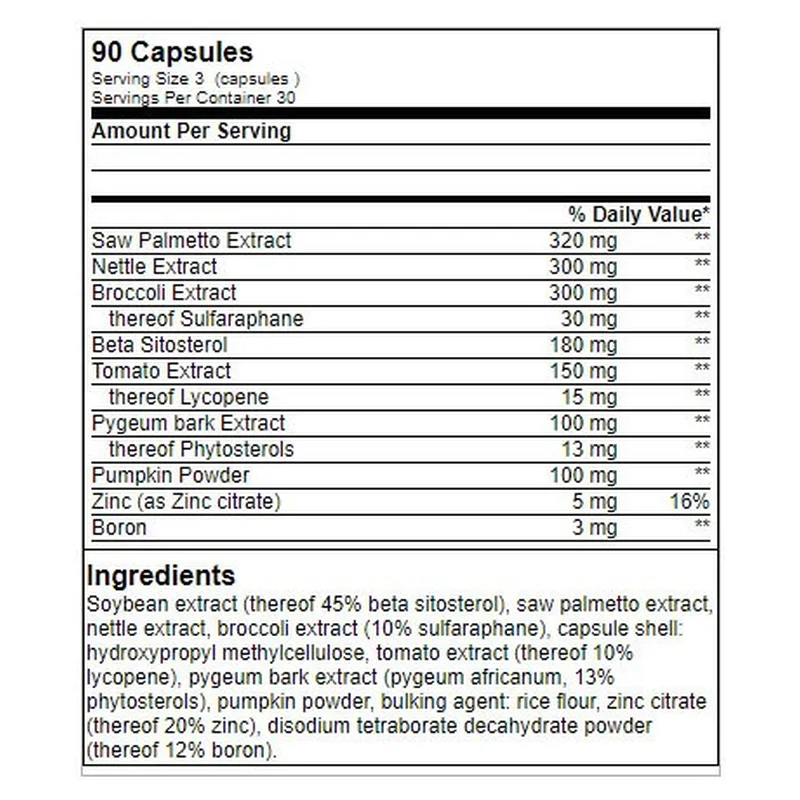 90 Capsules
Serving Size 3 (capsules )
Servings Per Container 30

Amount Per Serving

| | | % Daily Value* |
|---|---|---|
| Saw Palmetto Extract | 320 mg | ** |
| Nettle Extract | 300 mg | ** |
| Broccoli Extract | 300 mg | ** |
| thereof Sulfaraphane | 30 mg | ** |
| Beta Sitosterol | 180 mg | ** |
| Tomato Extract | 150 mg | ** |
| thereof Lycopene | 15 mg | ** |
| Pygeum bark Extract | 100 mg | ** |
| thereof Phytosterols | 13 mg | ** |
| Pumpkin Powder | 100 mg | ** |
| Zinc (as Zinc citrate) | 5 mg | 16% |
| Boron | 3 mg | ** |

Ingredients
Soybean extract (thereof 45% beta sitosterol), saw palmetto extract, nettle extract, broccoli extract (10% sulfaraphane), capsule shell: hydroxypropyl methylcellulose, tomato extract (thereof 10% lycopene), pygeum bark extract (pygeum africanum, 13% phytosterols), pumpkin powder, bulking agent: rice flour, zinc citrate (thereof 20% zinc), disodium tetraborate decahydrate powder (thereof 12% boron).